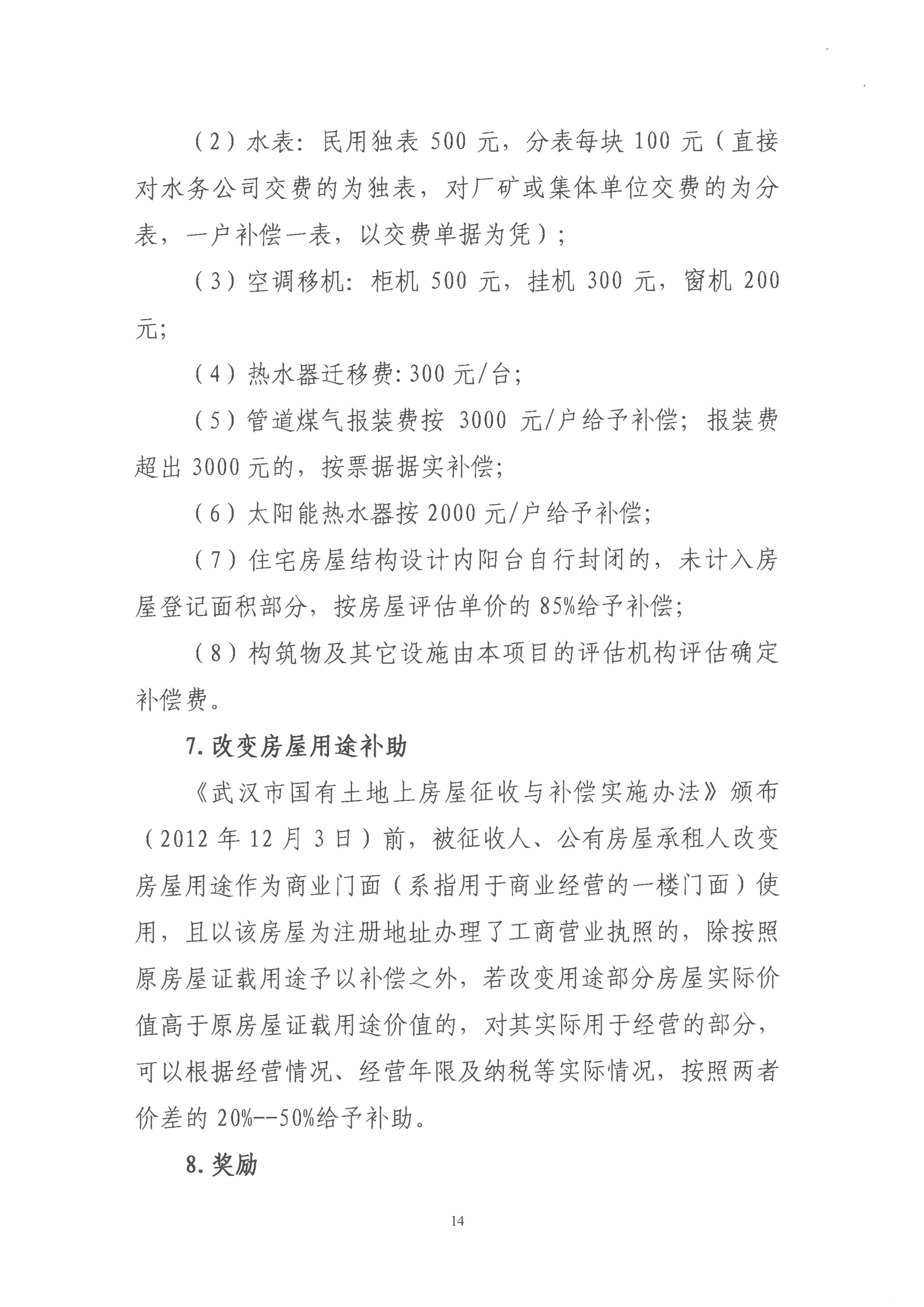 （2）水表：民用独表 500 元，分表每块 100 元（直接对水务公司交费的为独表，对厂矿或集体单位交费的为分表，一户补偿一表，以交费单据为凭）；

（3）空调移机：柜机 500 元，挂机 300 元，窗机 200 元；

（4）热水器迁移费：300 元/台；

（5）管道煤气报装费按 3000 元/户给予补偿；报装费超出 3000 元的，按票据据实补偿；

（6）太阳能热水器按 2000 元/户给予补偿；

（7）住宅房屋结构设计内阳台自行封闭的，未计入房屋登记面积部分，按房屋评估单价的 85%给予补偿；

（8）构筑物及其它设施由本项目的评估机构评估确定补偿费。

7. 改变房屋用途补助

《武汉市国有土地上房屋征收与补偿实施办法》颁布（2012 年 12 月 3 日）前，被征收人、公有房屋承租人改变房屋用途作为商业门面（系指用于商业经营的一楼门面）使用，且以该房屋为注册地址办理了工商营业执照的，除按照原房屋证载用途予以补偿之外，若改变用途部分房屋实际价值高于原房屋证载用途价值的，对其实际用于经营的部分，可以根据经营情况、经营年限及纳税等实际情况，按照两者价差的 20%--50%给予补助。

8. 奖励

14